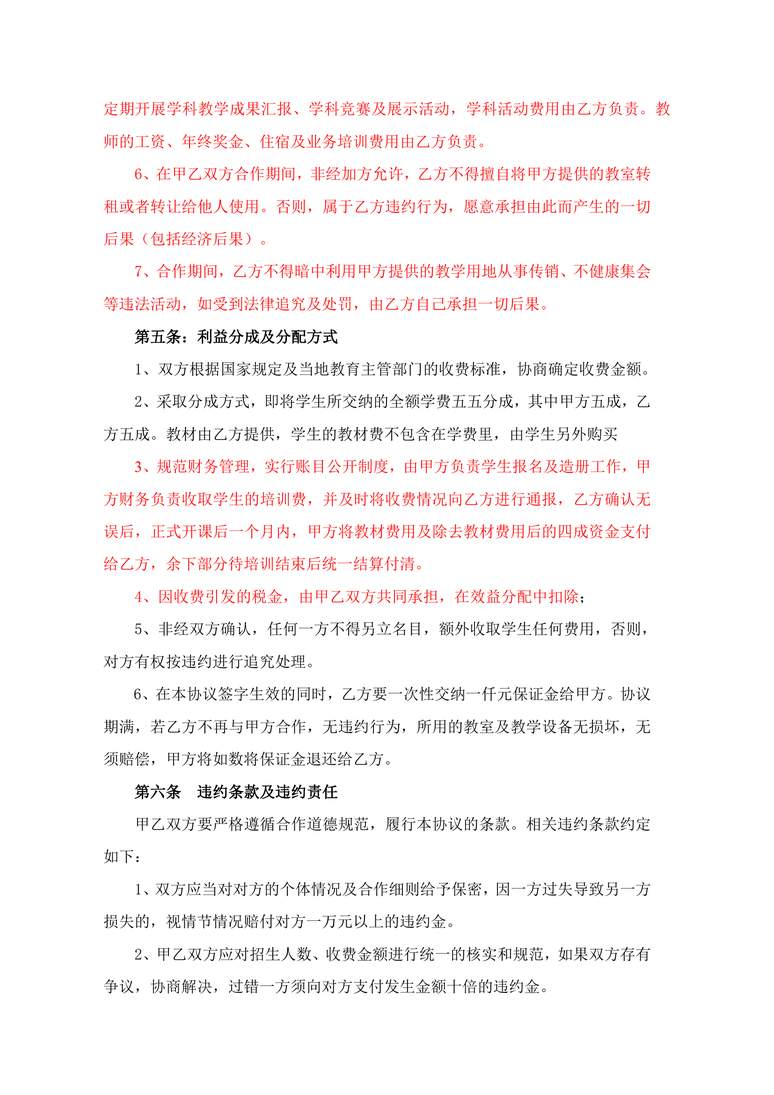 定期开展学科教学成果汇报、学科竞赛及展示活动，学科活动费用由乙方负责。教师的工资、年终奖金、住宿及业务培训费用由乙方负责。

6、在甲乙双方合作期间，非经加方允许，乙方不得擅自将甲方提供的教室转租或者转让给他人使用。否则，属于乙方违约行为，愿意承担由此而产生的一切后果（包括经济后果）。

7、合作期间，乙方不得暗中利用甲方提供的教学用地从事传销、不健康集会等违法活动，如受到法律追究及处罚，由乙方自己承担一切后果。

第五条：利益分成及分配方式

1、双方根据国家规定及当地教育主管部门的收费标准，协商确定收费金额。

2、采取分成方式，即将学生所交纳的全额学费五五分成，其中甲方五成，乙方五成。教材由乙方提供，学生的教材费不包含在学费里，由学生另外购买

3、规范财务管理，实行账目公开制度，由甲方负责学生报名及造册工作，甲方财务负责收取学生的培训费，并及时将收费情况向乙方进行通报，乙方确认无误后，正式开课后一个月内，甲方将教材费用及除去教材费用后的四成资金支付给乙方，余下部分待培训结束后统一结算付清。

4、因收费引发的税金，由甲乙双方共同承担，在效益分配中扣除；

5、非经双方确认，任何一方不得另立名目，额外收取学生任何费用，否则，对方有权按违约进行追究处理。

6、在本协议签字生效的同时，乙方要一次性交纳一仟元保证金给甲方。协议期满，若乙方不再与甲方合作，无违约行为，所用的教室及教学设备无损坏，无须赔偿，甲方将如数将保证金退还给乙方。

第六条　违约条款及违约责任

甲乙双方要严格遵循合作道德规范，履行本协议的条款。相关违约条款约定如下：

1、双方应当对对方的个体情况及合作细则给予保密，因一方过失导致另一方损失的，视情节情况赔付对方一万元以上的违约金。

2、甲乙双方应对招生人数、收费金额进行统一的核实和规范，如果双方存有争议，协商解决，过错一方须向对方支付发生金额十倍的违约金。